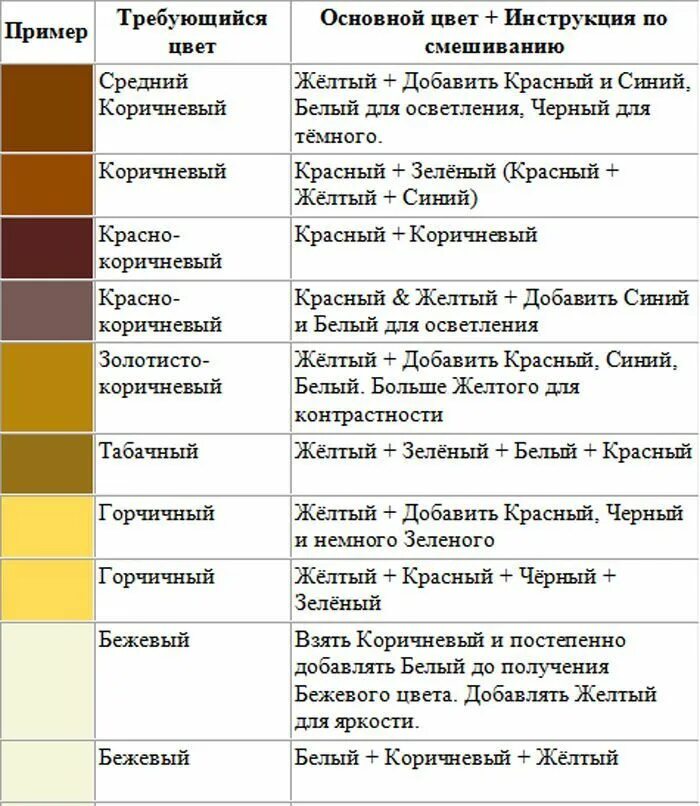 | Пример | Требующийся цвет | Основной цвет + Инструкция по смешиванию |
|---|---|---|
|  | Средний Коричневый | Жёлтый + Добавить Красный и Синий, Белый для осветления, Черный для тёмного. |
|  | Коричневый | Красный + Зелёный (Красный + Жёлтый + Синий) |
|  | Красно-коричневый | Красный + Коричневый |
|  | Красно-коричневый | Красный & Желтый + Добавить Синий и Белый для осветления |
|  | Золотисто-коричневый | Жёлтый + Добавить Красный, Синий, Белый. Больше Желтого для контрастности |
|  | Табачный | Жёлтый + Зелёный + Белый + Красный |
|  | Горчичный | Жёлтый + Добавить Красный, Черный и немного Зеленого |
|  | Горчичный | Жёлтый + Красный + Чёрный + Зелёный |
|  | Бежевый | Взять Коричневый и постепенно добавлять Белый до получения Бежевого цвета. Добавлять Желтый для яркости. |
|  | Бежевый | Белый + Коричневый + Жёлтый |